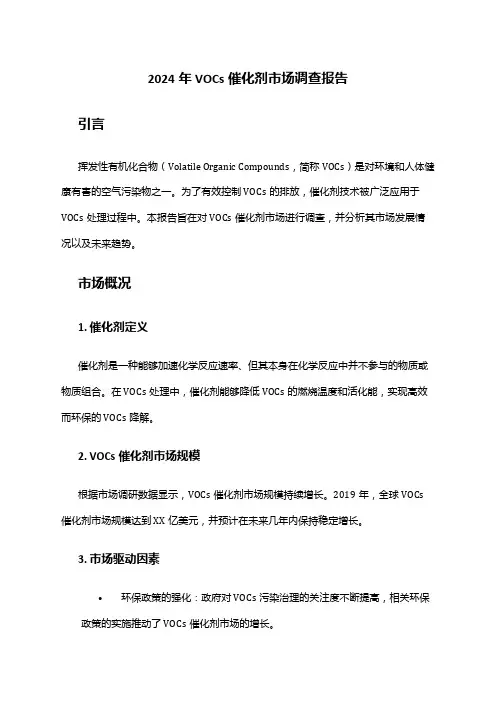 2024 年 VOCs 催化剂市场调查报告

引言

挥发性有机化合物（Volatile Organic Compounds，简称 VOCs）是对环境和人体健康有害的空气污染物之一。为了有效控制 VOCs 的排放，催化剂技术被广泛应用于 VOCs 处理过程中。本报告旨在对 VOCs 催化剂市场进行调查，并分析其市场发展情况以及未来趋势。

市场概况

1. 催化剂定义

催化剂是一种能够加速化学反应速率、但其本身在化学反应中并不参与的物质或物质组合。在 VOCs 处理中，催化剂能够降低 VOCs 的燃烧温度和活化能，实现高效而环保的 VOCs 降解。

2. VOCs 催化剂市场规模

根据市场调研数据显示，VOCs 催化剂市场规模持续增长。2019 年，全球 VOCs 催化剂市场规模达到 XX 亿美元，并预计在未来几年内保持稳定增长。

3. 市场驱动因素

• 环保政策的强化：政府对 VOCs 污染治理的关注度不断提高，相关环保政策的实施推动了 VOCs 催化剂市场的增长。